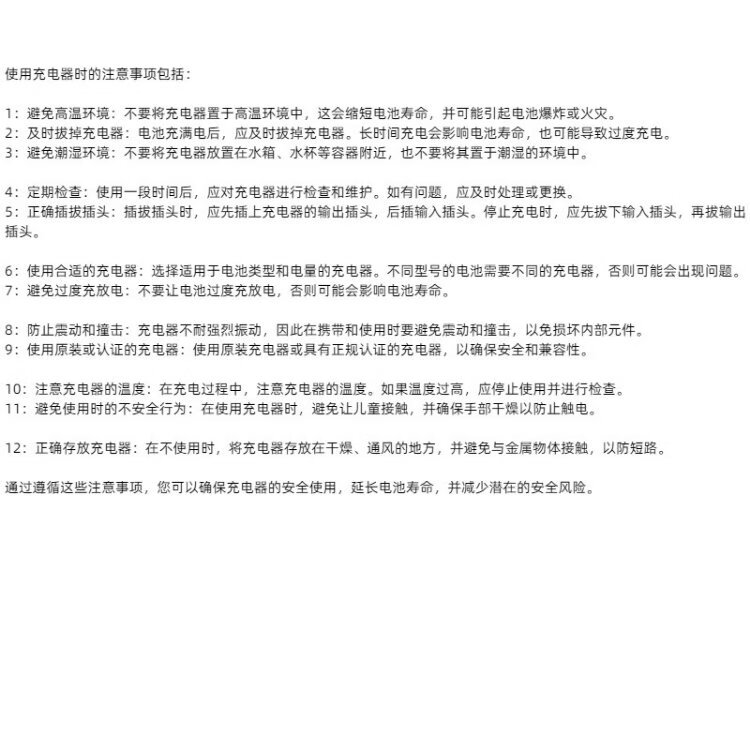 使用充电器时的注意事项包括：

1：避免高温环境：不要将充电器置于高温环境中，这会缩短电池寿命，并可能引起电池爆炸或火灾。
2：及时拔掉充电器：电池充满电后，应及时拔掉充电器。长时间充电会影响电池寿命，也可能导致过度充电。
3：避免潮湿环境：不要将充电器放置在水箱、水杯等容器附近，也不要将其置于潮湿的环境中。

4：定期检查：使用一段时间后，应对充电器进行检查和维护。如有问题，应及时处理或更换。
5：正确插拔插头：插拔插头时，应先插上充电器的输出插头，后插输入插头。停止充电时，应先拔下输入插头，再拔输出插头。

6：使用合适的充电器：选择适用于电池类型和电量的充电器。不同型号的电池需要不同的充电器，否则可能会出现问题。
7：避免过度充放电：不要让电池过度充放电，否则可能会影响电池寿命。

8：防止震动和撞击：充电器不耐强烈振动，因此在携带和使用时要避免震动和撞击，以免损坏内部元件。
9：使用原装或认证的充电器：使用原装充电器或具有正规认证的充电器，以确保安全和兼容性。

10：注意充电器的温度：在充电过程中，注意充电器的温度。如果温度过高，应停止使用并进行检查。
11：避免使用时的不安全行为：在使用充电器时，避免让儿童接触，并确保手部干燥以防止触电。

12：正确存放充电器：在不使用时，将充电器存放在干燥、通风的地方，并避免与金属物体接触，以防短路。

通过遵循这些注意事项，您可以确保充电器的安全使用，延长电池寿命，并减少潜在的安全风险。